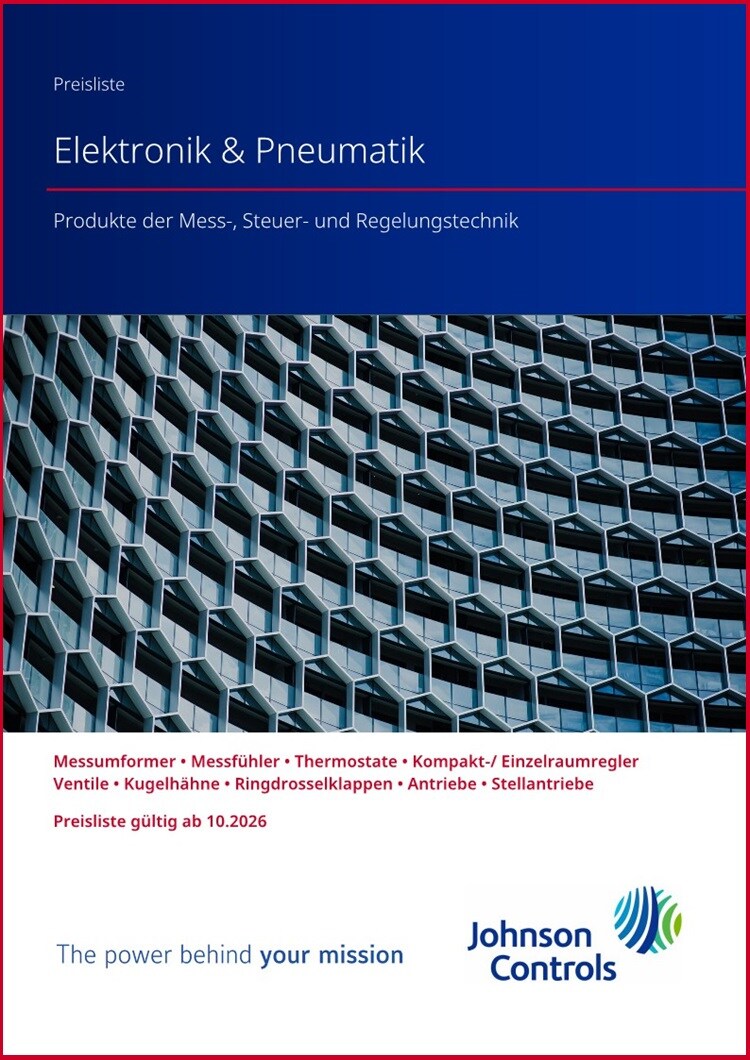 Preisliste

Elektronik & Pneumatik

Produkte der Mess-, Steuer- und Regelungstechnik

Messumformer • Messfühler • Thermostate • Kompakt-/ Einzelraumregler
Ventile • Kugelhähne • Ringdrosselklappen • Antriebe • Stellantriebe

Preisliste gültig ab 10.2026

The power behind your mission

Johnson Controls